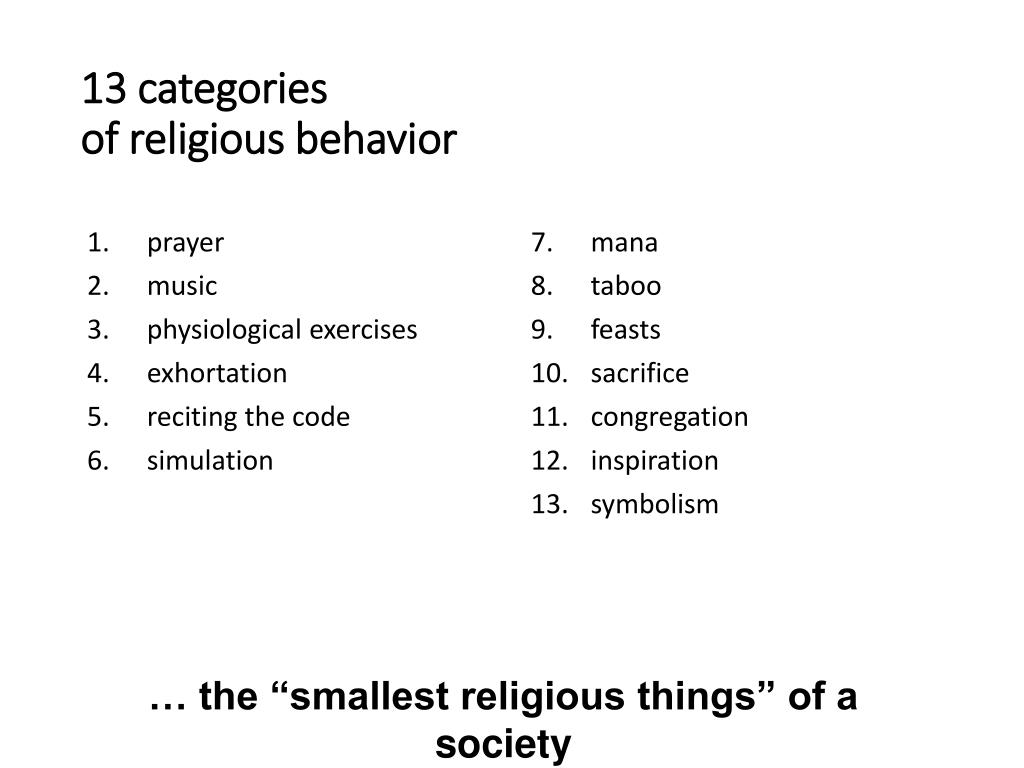 13 categories
of religious behavior

1. prayer
2. music
3. physiological exercises
4. exhortation
5. reciting the code
6. simulation

7. mana
8. taboo
9. feasts
10. sacrifice
11. congregation
12. inspiration
13. symbolism

… the “smallest religious things” of a society